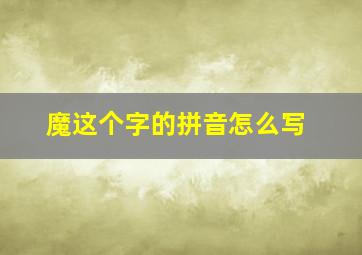 魔这个字的拼音怎么写